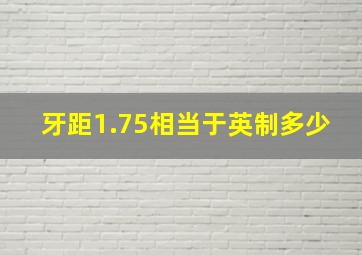 牙距1.75相当于英制多少